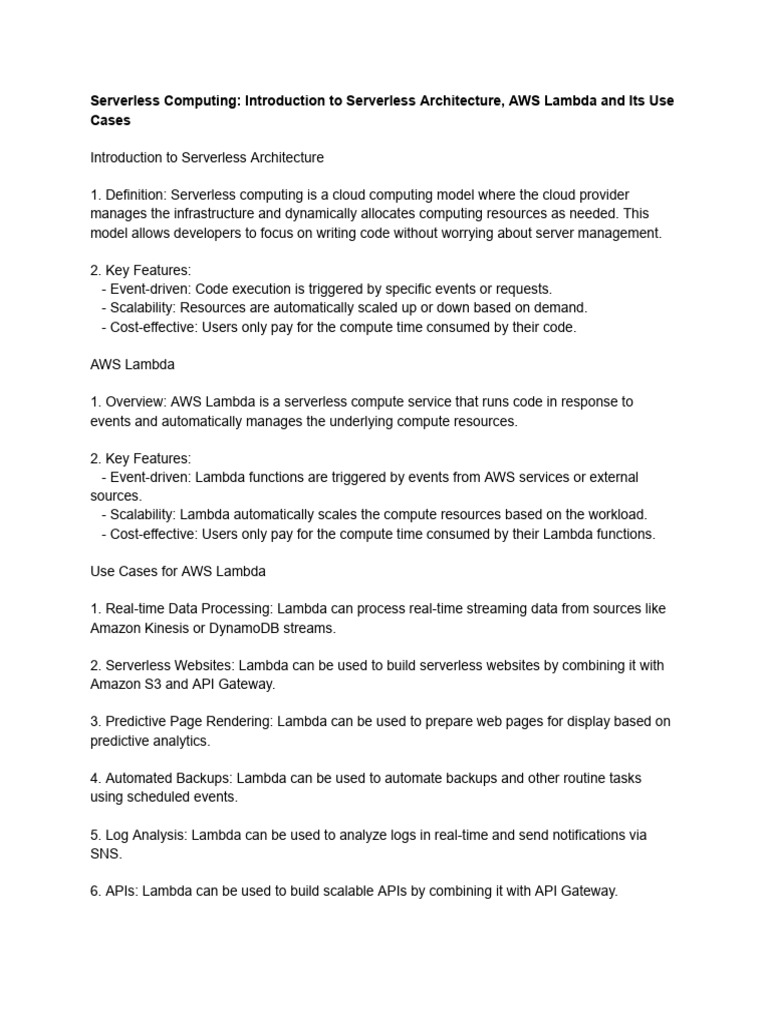 Serverless Computing: Introduction to Serverless Architecture, AWS Lambda and Its Use Cases

Introduction to Serverless Architecture

1. Definition: Serverless computing is a cloud computing model where the cloud provider manages the infrastructure and dynamically allocates computing resources as needed. This model allows developers to focus on writing code without worrying about server management.

2. Key Features:
- Event-driven: Code execution is triggered by specific events or requests.
- Scalability: Resources are automatically scaled up or down based on demand.
- Cost-effective: Users only pay for the compute time consumed by their code.

AWS Lambda

1. Overview: AWS Lambda is a serverless compute service that runs code in response to events and automatically manages the underlying compute resources.

2. Key Features:
- Event-driven: Lambda functions are triggered by events from AWS services or external sources.
- Scalability: Lambda automatically scales the compute resources based on the workload.
- Cost-effective: Users only pay for the compute time consumed by their Lambda functions.

Use Cases for AWS Lambda

1. Real-time Data Processing: Lambda can process real-time streaming data from sources like Amazon Kinesis or DynamoDB streams.

2. Serverless Websites: Lambda can be used to build serverless websites by combining it with Amazon S3 and API Gateway.

3. Predictive Page Rendering: Lambda can be used to prepare web pages for display based on predictive analytics.

4. Automated Backups: Lambda can be used to automate backups and other routine tasks using scheduled events.

5. Log Analysis: Lambda can be used to analyze logs in real-time and send notifications via SNS.

6. APIs: Lambda can be used to build scalable APIs by combining it with API Gateway.